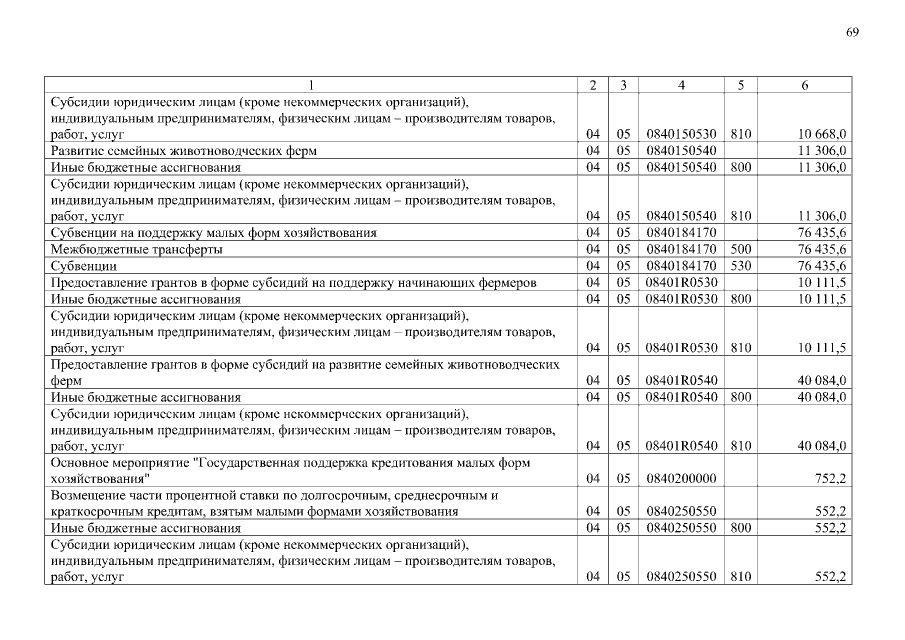 69

| 1 | 2 | 3 | 4 | 5 | 6 |
|---|---|---|---|---|---|
| Субсидии юридическим лицам (кроме некоммерческих организаций), индивидуальным предпринимателям, физическим лицам – производителям товаров, работ, услуг | 04 | 05 | 0840150530 | 810 | 10 668,0 |
| Развитие семейных животноводческих ферм | 04 | 05 | 0840150540 | | 11 306,0 |
| Иные бюджетные ассигнования | 04 | 05 | 0840150540 | 800 | 11 306,0 |
| Субсидии юридическим лицам (кроме некоммерческих организаций), индивидуальным предпринимателям, физическим лицам – производителям товаров, работ, услуг | 04 | 05 | 0840150540 | 810 | 11 306,0 |
| Субвенции на поддержку малых форм хозяйствования | 04 | 05 | 0840184170 | | 76 435,6 |
| Межбюджетные трансферты | 04 | 05 | 0840184170 | 500 | 76 435,6 |
| Субвенции | 04 | 05 | 0840184170 | 530 | 76 435,6 |
| Предоставление грантов в форме субсидий на поддержку начинающих фермеров | 04 | 05 | 08401R0530 | | 10 111,5 |
| Иные бюджетные ассигнования | 04 | 05 | 08401R0530 | 800 | 10 111,5 |
| Субсидии юридическим лицам (кроме некоммерческих организаций), индивидуальным предпринимателям, физическим лицам – производителям товаров, работ, услуг | 04 | 05 | 08401R0530 | 810 | 10 111,5 |
| Предоставление грантов в форме субсидий на развитие семейных животноводческих ферм | 04 | 05 | 08401R0540 | | 40 084,0 |
| Иные бюджетные ассигнования | 04 | 05 | 08401R0540 | 800 | 40 084,0 |
| Субсидии юридическим лицам (кроме некоммерческих организаций), индивидуальным предпринимателям, физическим лицам – производителям товаров, работ, услуг | 04 | 05 | 08401R0540 | 810 | 40 084,0 |
| Основное мероприятие "Государственная поддержка кредитования малых форм хозяйствования" | 04 | 05 | 0840200000 | | 752,2 |
| Возмещение части процентной ставки по долгосрочным, среднесрочным и краткосрочным кредитам, взятым малыми формами хозяйствования | 04 | 05 | 0840250550 | | 552,2 |
| Иные бюджетные ассигнования | 04 | 05 | 0840250550 | 800 | 552,2 |
| Субсидии юридическим лицам (кроме некоммерческих организаций), индивидуальным предпринимателям, физическим лицам – производителям товаров, работ, услуг | 04 | 05 | 0840250550 | 810 | 552,2 |